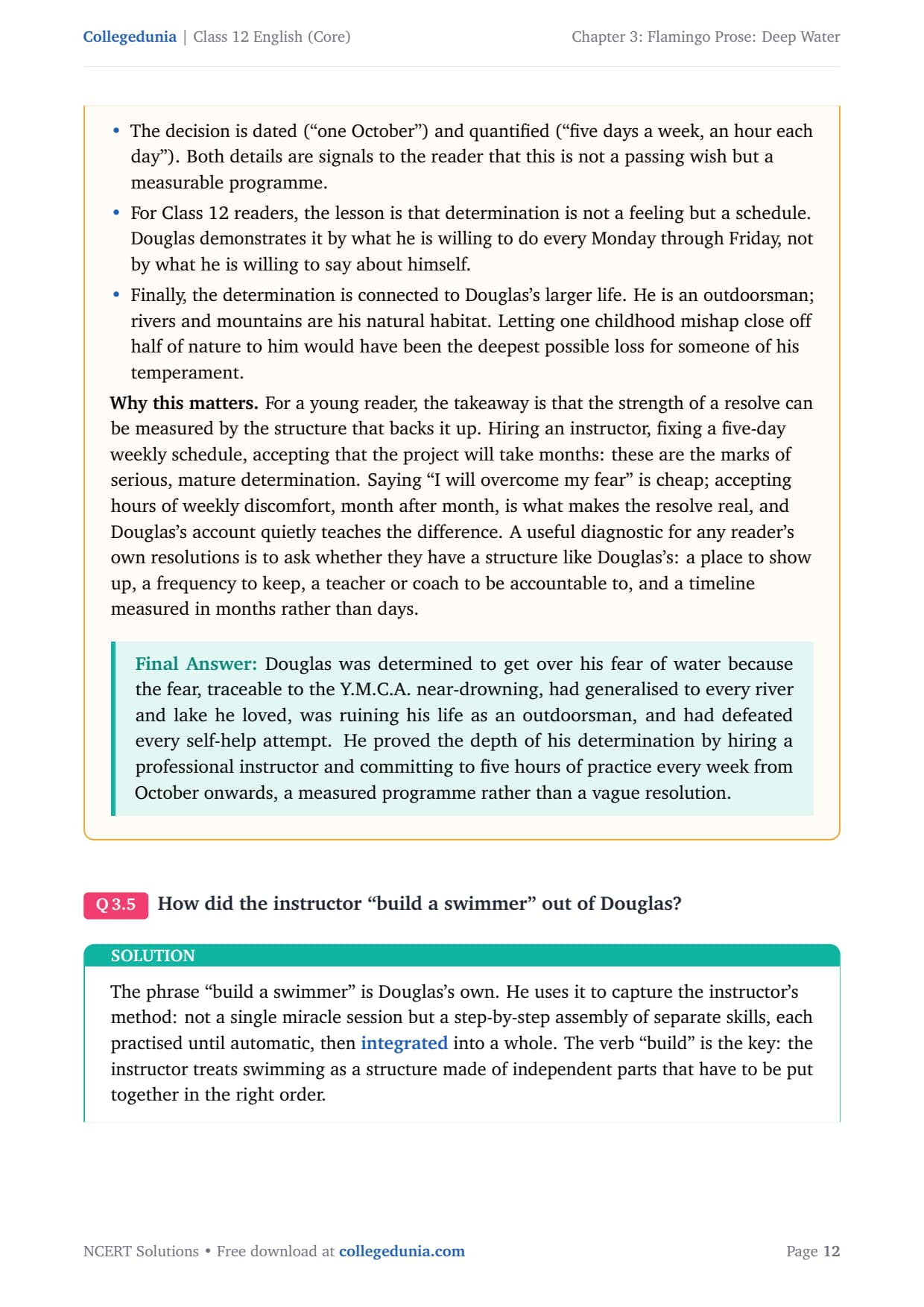 Collegedunia | Class 12 English (Core)

Chapter 3: Flamingo Prose: Deep Water

• The decision is dated ("one October") and quantified ("five days a week, an hour each day"). Both details are signals to the reader that this is not a passing wish but a measurable programme.
• For Class 12 readers, the lesson is that determination is not a feeling but a schedule. Douglas demonstrates it by what he is willing to do every Monday through Friday, not by what he is willing to say about himself.
• Finally, the determination is connected to Douglas's larger life. He is an outdoorsman; rivers and mountains are his natural habitat. Letting one childhood mishap close off half of nature to him would have been the deepest possible loss for someone of his temperament.

Why this matters. For a young reader, the takeaway is that the strength of a resolve can be measured by the structure that backs it up. Hiring an instructor, fixing a five-day weekly schedule, accepting that the project will take months: these are the marks of serious, mature determination. Saying "I will overcome my fear" is cheap; accepting hours of weekly discomfort, month after month, is what makes the resolve real, and Douglas's account quietly teaches the difference. A useful diagnostic for any reader's own resolutions is to ask whether they have a structure like Douglas's: a place to show up, a frequency to keep, a teacher or coach to be accountable to, and a timeline measured in months rather than days.

Final Answer: Douglas was determined to get over his fear of water because the fear, traceable to the Y.M.C.A. near-drowning, had generalised to every river and lake he loved, was ruining his life as an outdoorsman, and had defeated every self-help attempt. He proved the depth of his determination by hiring a professional instructor and committing to five hours of practice every week from October onwards, a measured programme rather than a vague resolution.

Q 3.5 How did the instructor "build a swimmer" out of Douglas?

SOLUTION

The phrase "build a swimmer" is Douglas's own. He uses it to capture the instructor's method: not a single miracle session but a step-by-step assembly of separate skills, each practised until automatic, then integrated into a whole. The verb "build" is the key: the instructor treats swimming as a structure made of independent parts that have to be put together in the right order.

NCERT Solutions • Free download at collegedunia.com

Page 12